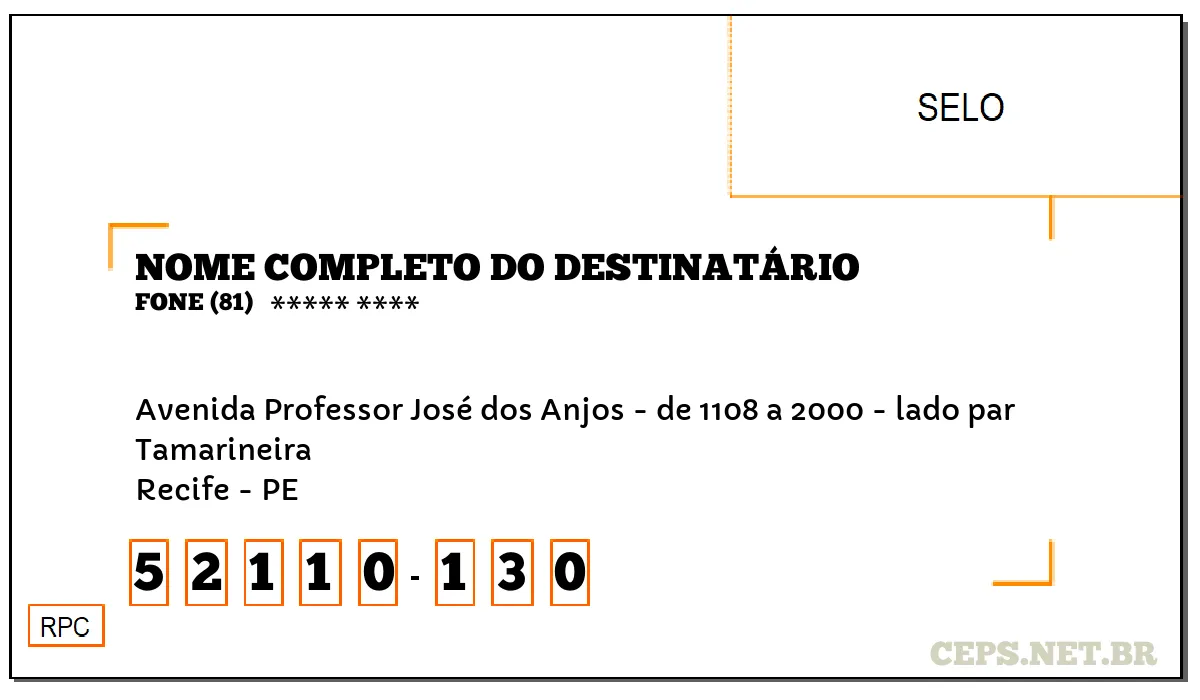 SELO

NOME COMPLETO DO DESTINATÁRIO
FONE (81) ***** ****

Avenida Professor José dos Anjos - de 1108 a 2000 - lado par
Tamarineira
Recife - PE

5 2 1 1 0 - 1 3 0

RPC

CEPS.NET.BR